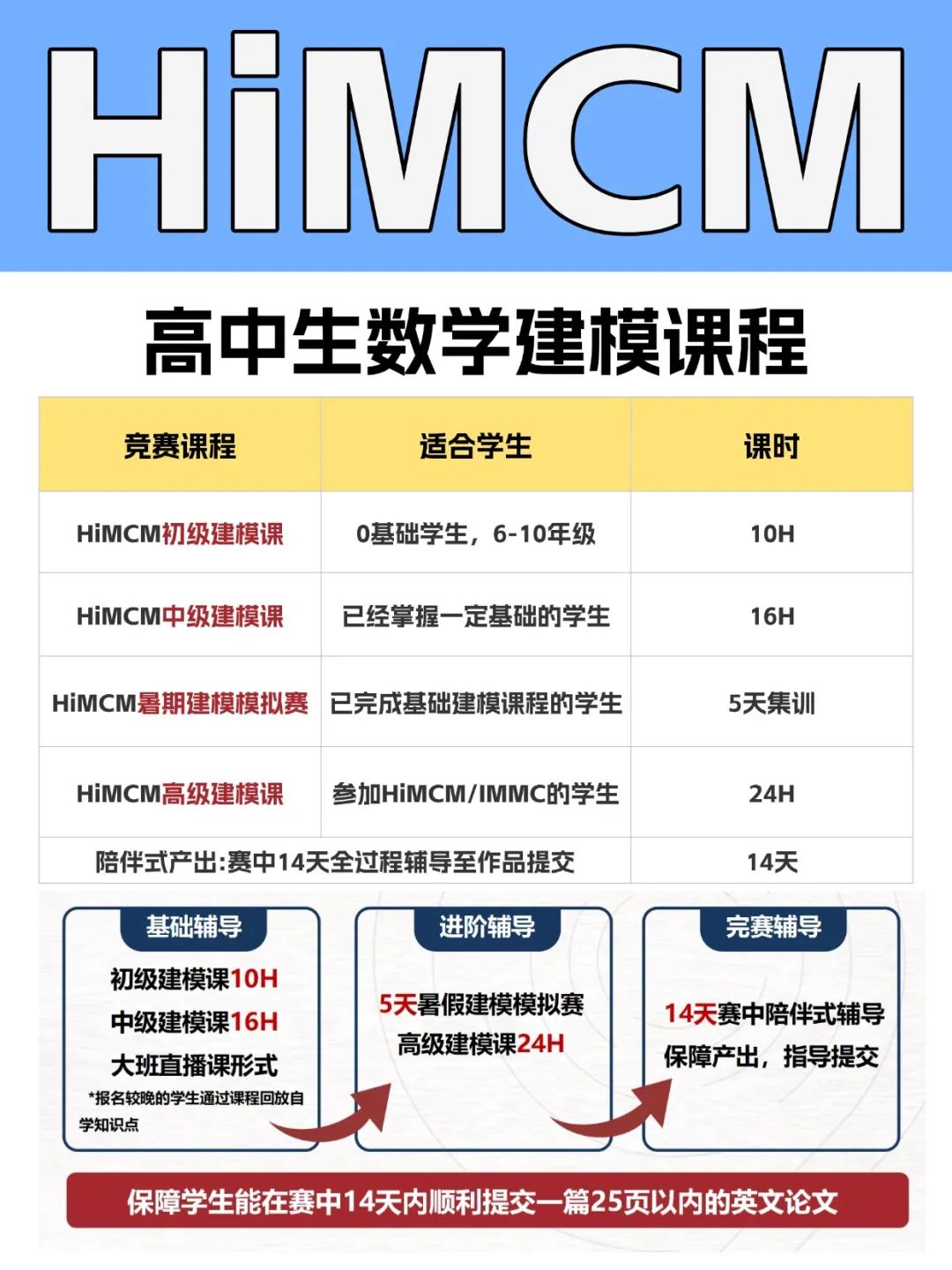 HiMCM

高中生数学建模课程

| 竞赛课程 | 适合学生 | 课时 |
|---|---|---|
| HiMCM初级建模课 | 0基础学生，6-10年级 | 10H |
| HiMCM中级建模课 | 已经掌握一定基础的学生 | 16H |
| HiMCM暑期建模模拟赛 | 已完成基础建模课程的学生 | 5天集训 |
| HiMCM高级建模课 | 参加HiMCM/IMMC的学生 | 24H |
| 陪伴式产出:赛中14天全过程辅导至作品提交 | | 14天 |

基础辅导
初级建模课10H
中级建模课16H
大班直播课形式
*报名较晚的学生通过课程回放自学知识点

进阶辅导
5天暑假建模模拟赛
高级建模课24H

完赛辅导
14天赛中陪伴式辅导
保障产出，指导提交

保障学生能在赛中14天内顺利提交一篇25页以内的英文论文